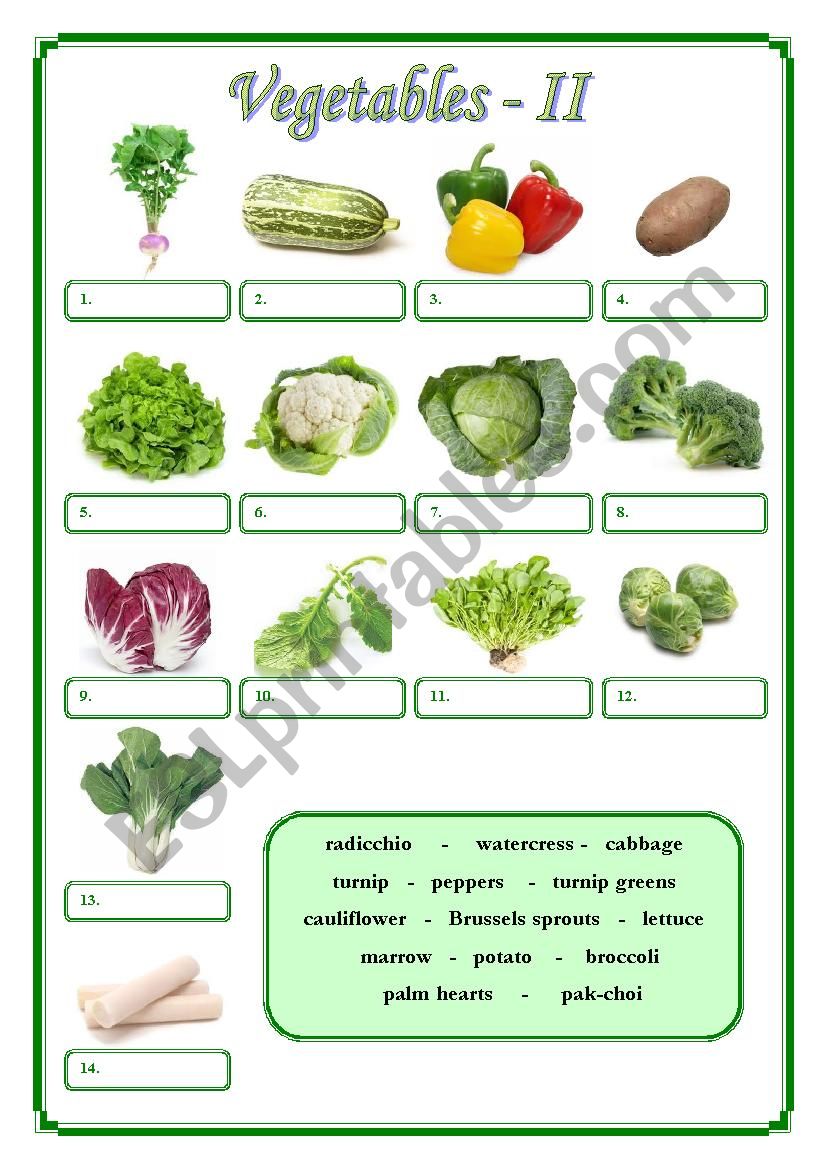 Vegetables - II

1.

2.

3.

4.

5.

6.

7.

8.

9.

10.

11.

12.

13.

14.

radicchio - watercress - cabbage
turnip - peppers - turnip greens
cauliflower - Brussels sprouts - lettuce
marrow - potato - broccoli
palm hearts - pak-choi

ESLprintables.com